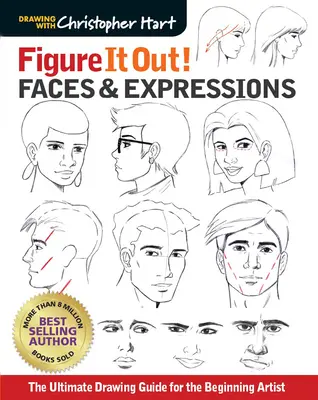 DRAWING WITH Christopher Hart

Figure It Out!
FACES & EXPRESSIONS

MORE THAN 8 MILLION
BEST SELLING AUTHOR
BOOKS SOLD

The Ultimate Drawing Guide for the Beginning Artist